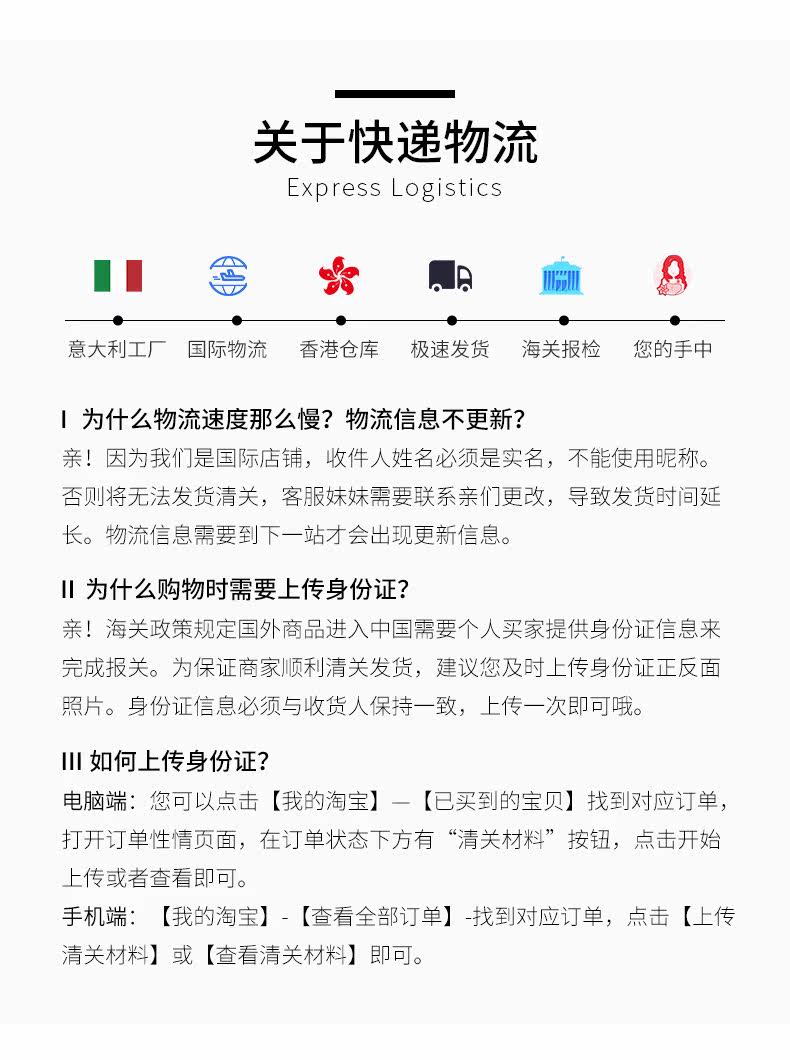 关于快递物流
Express Logistics

意大利工厂　国际物流　香港仓库　极速发货　海关报检　您的手中

I 为什么物流速度那么慢？物流信息不更新？
亲！因为我们是国际店铺，收件人姓名必须是实名，不能使用昵称。否则将无法发货清关，客服妹妹需要联系亲们更改，导致发货时间延长。物流信息需要到下一站才会出现更新信息。

II 为什么购物时需要上传身份证？
亲！海关政策规定国外商品进入中国需要个人买家提供身份证信息来完成报关。为保证商家顺利清关发货，建议您及时上传身份证正反面照片。身份证信息必须与收货人保持一致，上传一次即可哦。

III 如何上传身份证？
电脑端：您可以点击【我的淘宝】—【已买到的宝贝】找到对应订单，打开订单性情页面，在订单状态下方有“清关材料”按钮，点击开始上传或者查看即可。
手机端：【我的淘宝】-【查看全部订单】-找到对应订单，点击【上传清关材料】或【查看清关材料】即可。